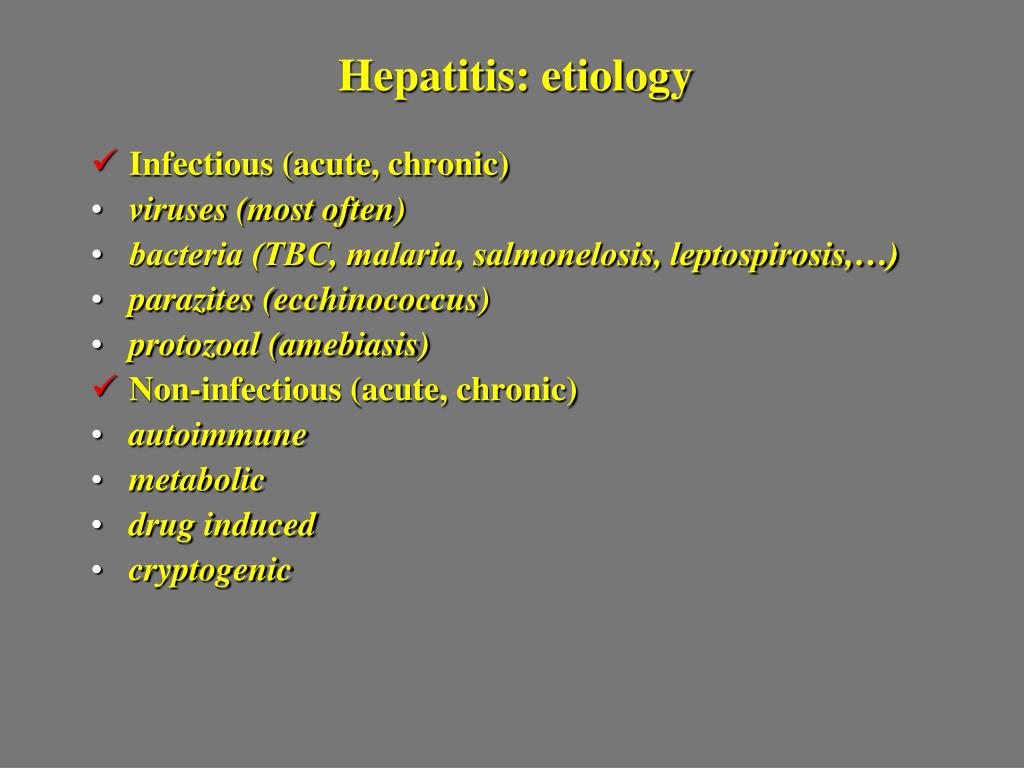 Hepatitis: etiology

✓ Infectious (acute, chronic)
• viruses (most often)
• bacteria (TBC, malaria, salmonelosis, leptospirosis,…)
• parazites (ecchinococcus)
• protozoal (amebiasis)
✓ Non-infectious (acute, chronic)
• autoimmune
• metabolic
• drug induced
• cryptogenic